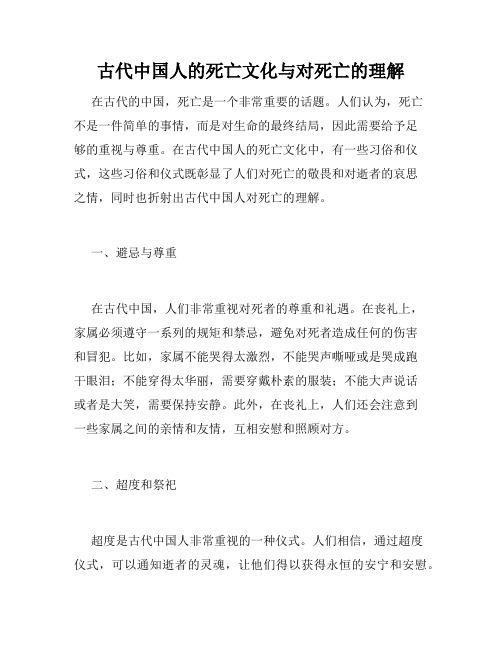 古代中国人的死亡文化与对死亡的理解

在古代的中国，死亡是一个非常重要的话题。人们认为，死亡不是一件简单的事情，而是对生命的最终结局，因此需要给予足够的重视与尊重。在古代中国人的死亡文化中，有一些习俗和仪式，这些习俗和仪式既彰显了人们对死亡的敬畏和对逝者的哀思之情，同时也折射出古代中国人对死亡的理解。

一、避忌与尊重

在古代中国，人们非常重视对死者的尊重和礼遇。在丧礼上，家属必须遵守一系列的规矩和禁忌，避免对死者造成任何的伤害和冒犯。比如，家属不能哭得太激烈，不能哭声嘶哑或是哭成跑干眼泪；不能穿得太华丽，需要穿戴朴素的服装；不能大声说话或者是大笑，需要保持安静。此外，在丧礼上，人们还会注意到一些家属之间的亲情和友情，互相安慰和照顾对方。

二、超度和祭祀

超度是古代中国人非常重视的一种仪式。人们相信，通过超度仪式，可以通知逝者的灵魂，让他们得以获得永恒的安宁和安慰。